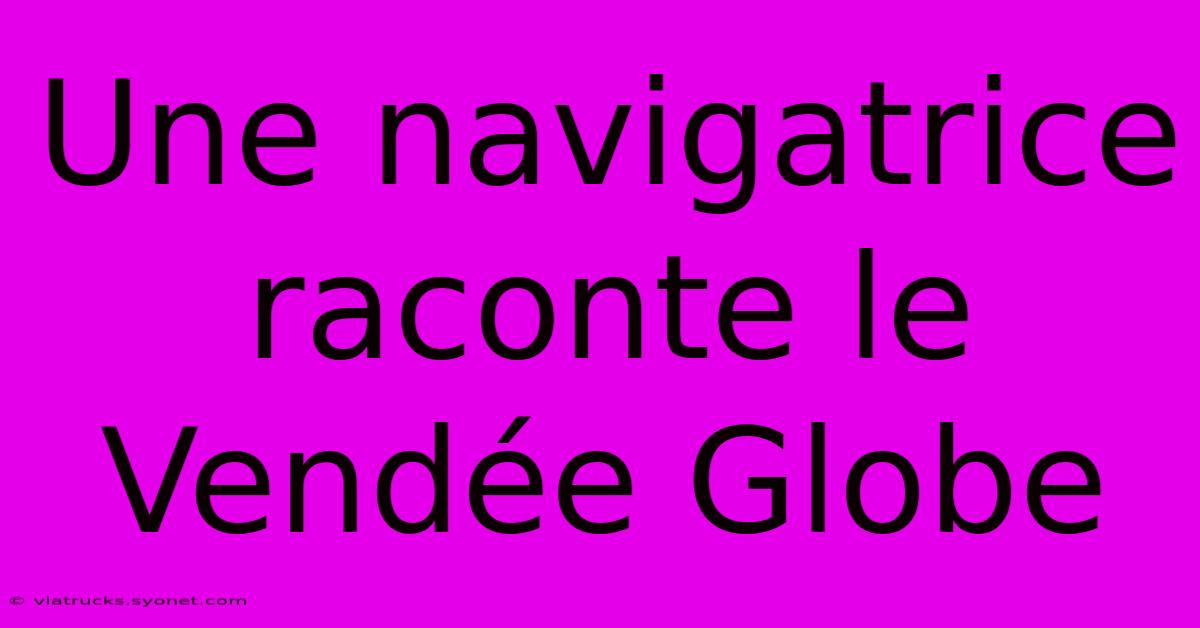 Une navigatrice raconte le Vendée Globe

© viatrucks.syonet.com